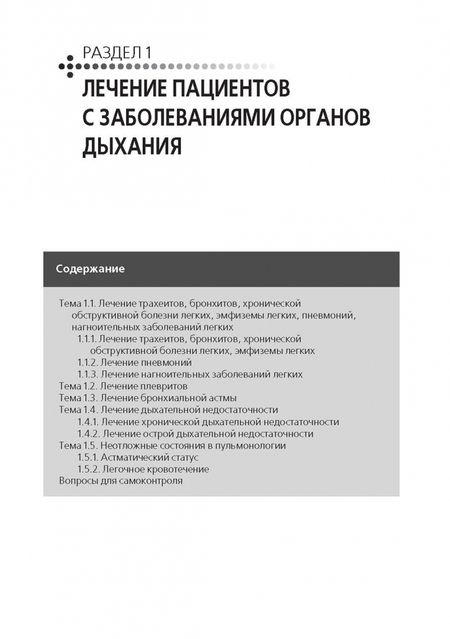 РАЗДЕЛ 1

ЛЕЧЕНИЕ ПАЦИЕНТОВ С ЗАБОЛЕВАНИЯМИ ОРГАНОВ ДЫХАНИЯ

Содержание

Тема 1.1. Лечение трахеитов, бронхитов, хронической обструктивной болезни легких, эмфиземы легких, пневмоний, нагноительных заболеваний легких
1.1.1. Лечение трахеитов, бронхитов, хронической обструктивной болезни легких, эмфиземы легких
1.1.2. Лечение пневмоний
1.1.3. Лечение нагноительных заболеваний легких
Тема 1.2. Лечение плевритов
Тема 1.3. Лечение бронхиальной астмы
Тема 1.4. Лечение дыхательной недостаточности
1.4.1. Лечение хронической дыхательной недостаточности
1.4.2. Лечение острой дыхательной недостаточности
Тема 1.5. Неотложные состояния в пульмонологии
1.5.1. Астматический статус
1.5.2. Легочное кровотечение
Вопросы для самоконтроля